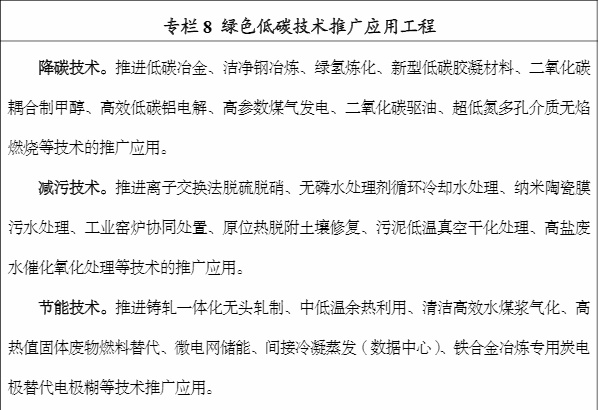 专栏 8 绿色低碳技术推广应用工程

降碳技术。推进低碳冶金、洁净钢冶炼、绿氢炼化、新型低碳胶凝材料、二氧化碳耦合制甲醇、高效低碳铝电解、高参数煤气发电、二氧化碳驱油、超低氮多孔介质无焰燃烧等技术的推广应用。

减污技术。推进离子交换法脱硫脱硝、无磷水处理剂循环冷却水处理、纳米陶瓷膜污水处理、工业窑炉协同处置、原位热脱附土壤修复、污泥低温真空干化处理、高盐废水催化氧化处理等技术的推广应用。

节能技术。推进铸轧一体化无头轧制、中低温余热利用、清洁高效水煤浆气化、高热值固体废物燃料替代、微电网储能、间接冷凝蒸发（数据中心）、铁合金冶炼专用炭电极替代电极糊等技术推广应用。